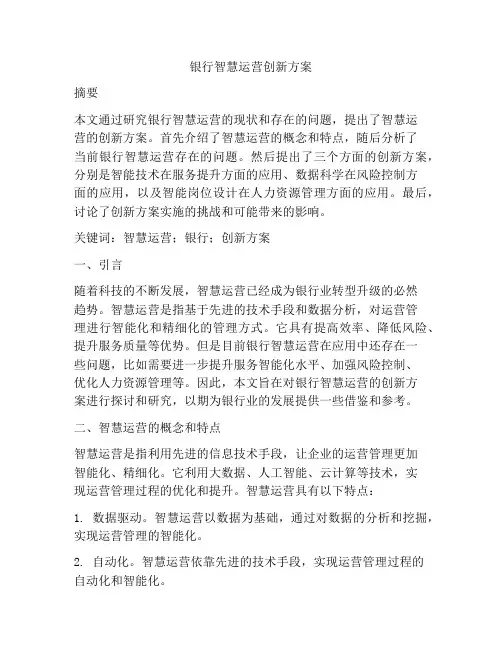 银行智慧运营创新方案

摘要

本文通过研究银行智慧运营的现状和存在的问题，提出了智慧运营的创新方案。首先介绍了智慧运营的概念和特点，随后分析了当前银行智慧运营存在的问题。然后提出了三个方面的创新方案，分别是智能技术在服务提升方面的应用、数据科学在风险控制方面的应用，以及智能岗位设计在人力资源管理方面的应用。最后，讨论了创新方案实施的挑战和可能带来的影响。

关键词：智慧运营；银行；创新方案

一、引言

随着科技的不断发展，智慧运营已经成为银行业转型升级的必然趋势。智慧运营是指基于先进的技术手段和数据分析，对运营管理进行智能化和精细化的管理方式。它具有提高效率、降低风险、提升服务质量等优势。但是目前银行智慧运营在应用中还存在一些问题，比如需要进一步提升服务智能化水平、加强风险控制、优化人力资源管理等。因此，本文旨在对银行智慧运营的创新方案进行探讨和研究，以期为银行业的发展提供一些借鉴和参考。

二、智慧运营的概念和特点

智慧运营是指利用先进的信息技术手段，让企业的运营管理更加智能化、精细化。它利用大数据、人工智能、云计算等技术，实现运营管理过程的优化和提升。智慧运营具有以下特点：

1. 数据驱动。智慧运营以数据为基础，通过对数据的分析和挖掘，实现运营管理的智能化。

2. 自动化。智慧运营依靠先进的技术手段，实现运营管理过程的自动化和智能化。